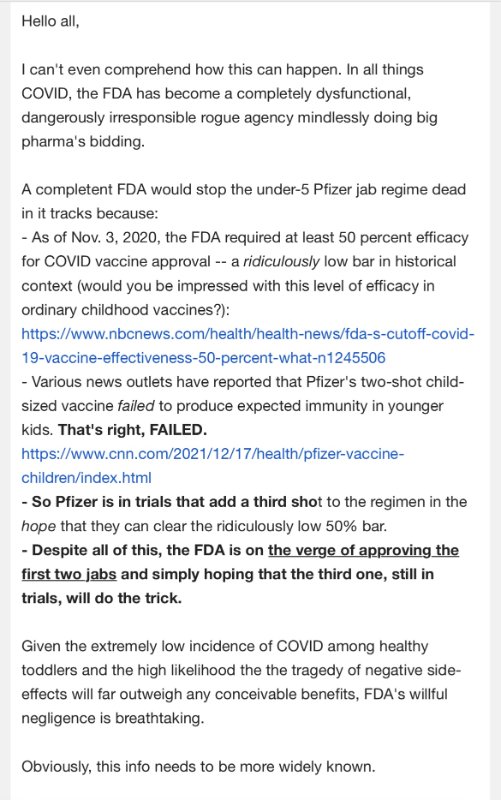 Hello all,

I can't even comprehend how this can happen. In all things COVID, the FDA has become a completely dysfunctional, dangerously irresponsible rogue agency mindlessly doing big pharma's bidding.

A completent FDA would stop the under-5 Pfizer jab regime dead in it tracks because:
- As of Nov. 3, 2020, the FDA required at least 50 percent efficacy for COVID vaccine approval -- a ridiculously low bar in historical context (would you be impressed with this level of efficacy in ordinary childhood vaccines?):
https://www.nbcnews.com/health/health-news/fda-s-cutoff-covid-19-vaccine-effectiveness-50-percent-what-n1245506
- Various news outlets have reported that Pfizer's two-shot child-sized vaccine failed to produce expected immunity in younger kids. That's right, FAILED.
https://www.cnn.com/2021/12/17/health/pfizer-vaccine-children/index.html
- So Pfizer is in trials that add a third shot to the regimen in the hope that they can clear the ridiculously low 50% bar.
- Despite all of this, the FDA is on the verge of approving the first two jabs and simply hoping that the third one, still in trials, will do the trick.

Given the extremely low incidence of COVID among healthy toddlers and the high likelihood the the tragedy of negative side-effects will far outweigh any conceivable benefits, FDA's willful negligence is breathtaking.

Obviously, this info needs to be more widely known.